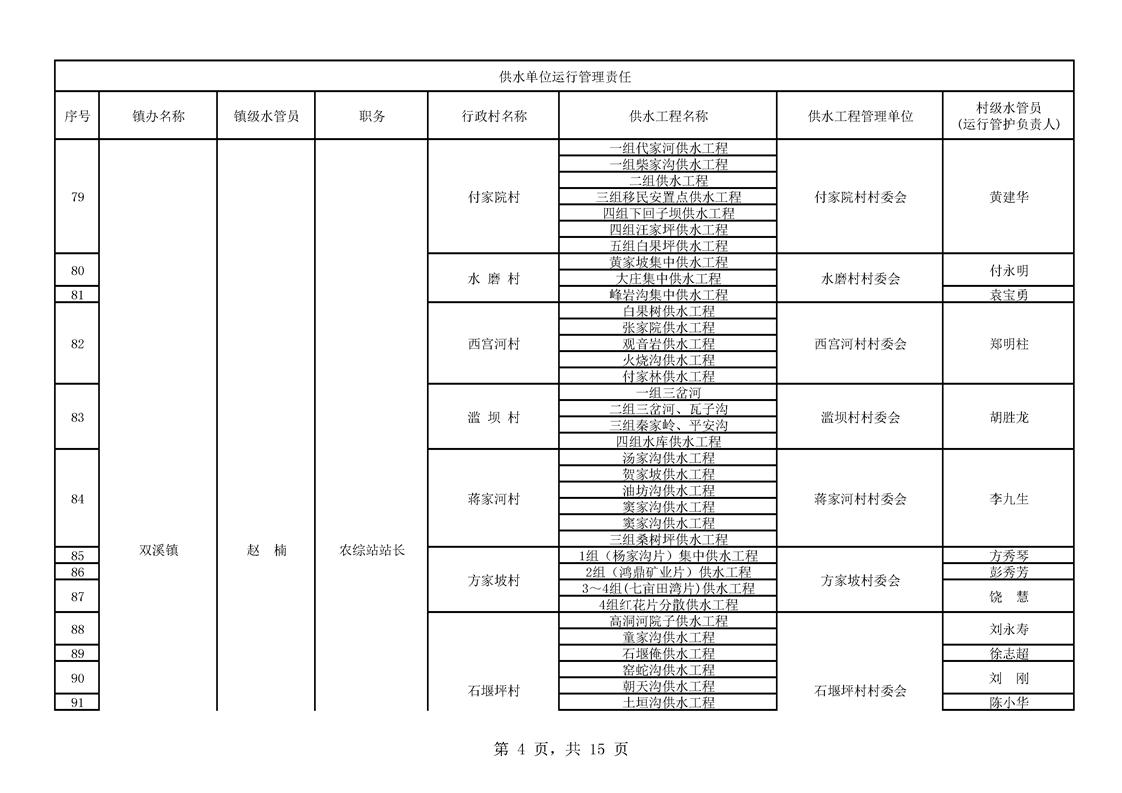 供水单位运行管理责任

| 序号 | 镇办名称 | 镇级水管员 | 职务 | 行政村名称 | 供水工程名称 | 供水工程管理单位 | 村级水管员（运行管护负责人） |
|---|---|---|---|---|---|---|---|
| 79 | 双溪镇 | 赵 楠 | 农综站站长 | 付家院村 | 一组代家河供水工程 | 付家院村村委会 | 黄建华 |
| | | | | | 一组柴家沟供水工程 | | |
| | | | | | 二组供水工程 | | |
| | | | | | 三组移民安置点供水工程 | | |
| | | | | | 四组下回子坝供水工程 | | |
| | | | | | 四组汪家坪供水工程 | | |
| | | | | | 五组白果坪供水工程 | | |
| 80 | | | | 水 磨 村 | 黄家坡集中供水工程 | 水磨村村委会 | 付永明 |
| | | | | | 大庄集中供水工程 | | |
| 81 | | | | | 峰岩沟集中供水工程 | | 袁宝勇 |
| 82 | | | | 西宫河村 | 白果树供水工程 | 西宫河村村委会 | 郑明柱 |
| | | | | | 张家院供水工程 | | |
| | | | | | 观音岩供水工程 | | |
| | | | | | 火烧沟供水工程 | | |
| | | | | | 付家林供水工程 | | |
| 83 | | | | 滥 坝 村 | 一组三岔河 | 滥坝村村委会 | 胡胜龙 |
| | | | | | 二组三岔河、瓦子沟 | | |
| | | | | | 三组秦家岭、平安沟 | | |
| | | | | | 四组水库供水工程 | | |
| 84 | | | | 蒋家河村 | 汤家沟供水工程 | 蒋家河村村委会 | 李九生 |
| | | | | | 贺家坡供水工程 | | |
| | | | | | 油坊沟供水工程 | | |
| | | | | | 窦家沟供水工程 | | |
| | | | | | 窦家沟供水工程 | | |
| | | | | | 三组桑树坪供水工程 | | |
| 85 | | | | 方家坡村 | 1组（杨家沟片）集中供水工程 | 方家坡村委会 | 方秀琴 |
| 86 | | | | | 2组（鸿鼎矿业片）供水工程 | | 彭秀芳 |
| 87 | | | | | 3～4组(七亩田湾片)供水工程 | | 饶 慧 |
| | | | | | 4组红花片分散供水工程 | | |
| 88 | | | | 石堰坪村 | 高洞河院子供水工程 | 石堰坪村村委会 | 刘永寿 |
| | | | | | 童家沟供水工程 | | |
| 89 | | | | | 石堰俺供水工程 | | 徐志超 |
| 90 | | | | | 窑蛇沟供水工程 | | 刘 刚 |
| | | | | | 朝天沟供水工程 | | |
| 91 | | | | | 土垣沟供水工程 | | 陈小华 |

第 4 页，共 15 页